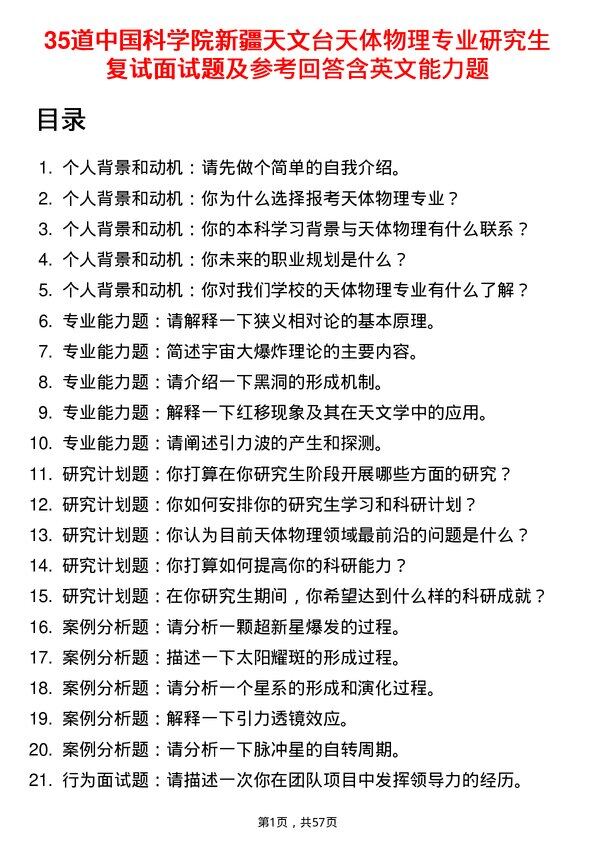 35道中国科学院新疆天文台天体物理专业研究生复试面试题及参考回答含英文能力题

目录

1. 个人背景和动机：请先做个简单的自我介绍。
2. 个人背景和动机：你为什么选择报考天体物理专业？
3. 个人背景和动机：你的本科学习背景与天体物理有什么联系？
4. 个人背景和动机：你未来的职业规划是什么？
5. 个人背景和动机：你对我们学校的天体物理专业有什么了解？
6. 专业能力题：请解释一下狭义相对论的基本原理。
7. 专业能力题：简述宇宙大爆炸理论的主要内容。
8. 专业能力题：请介绍一下黑洞的形成机制。
9. 专业能力题：解释一下红移现象及其在天文学中的应用。
10. 专业能力题：请阐述引力波的产生和探测。
11. 研究计划题：你打算在你研究生阶段开展哪些方面的研究？
12. 研究计划题：你如何安排你的研究生学习和科研计划？
13. 研究计划题：你认为目前天体物理领域最前沿的问题是什么？
14. 研究计划题：你打算如何提高你的科研能力？
15. 研究计划题：在你研究生期间，你希望达到什么样的科研成就？
16. 案例分析题：请分析一颗超新星爆发的过程。
17. 案例分析题：描述一下太阳耀斑的形成过程。
18. 案例分析题：请分析一个星系的形成和演化过程。
19. 案例分析题：解释一下引力透镜效应。
20. 案例分析题：请分析一下脉冲星的自转周期。
21. 行为面试题：请描述一次你在团队项目中发挥领导力的经历。

第1页，共57页